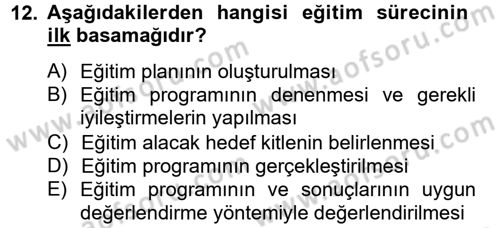 12. Aşağıdakilerden hangisi eğitim sürecinin ilk basamağıdır?

A) Eğitim planının oluşturulması
B) Eğitim programının denenmesi ve gerekli iyileştirmelerin yapılması
C) Eğitim alacak hedef kitlenin belirlenmesi
D) Eğitim programının gerçekleştirilmesi
E) Eğitim programının ve sonuçlarının uygun değerlendirme yöntemiyle değerlendirilmesi

www.aofsoru.com